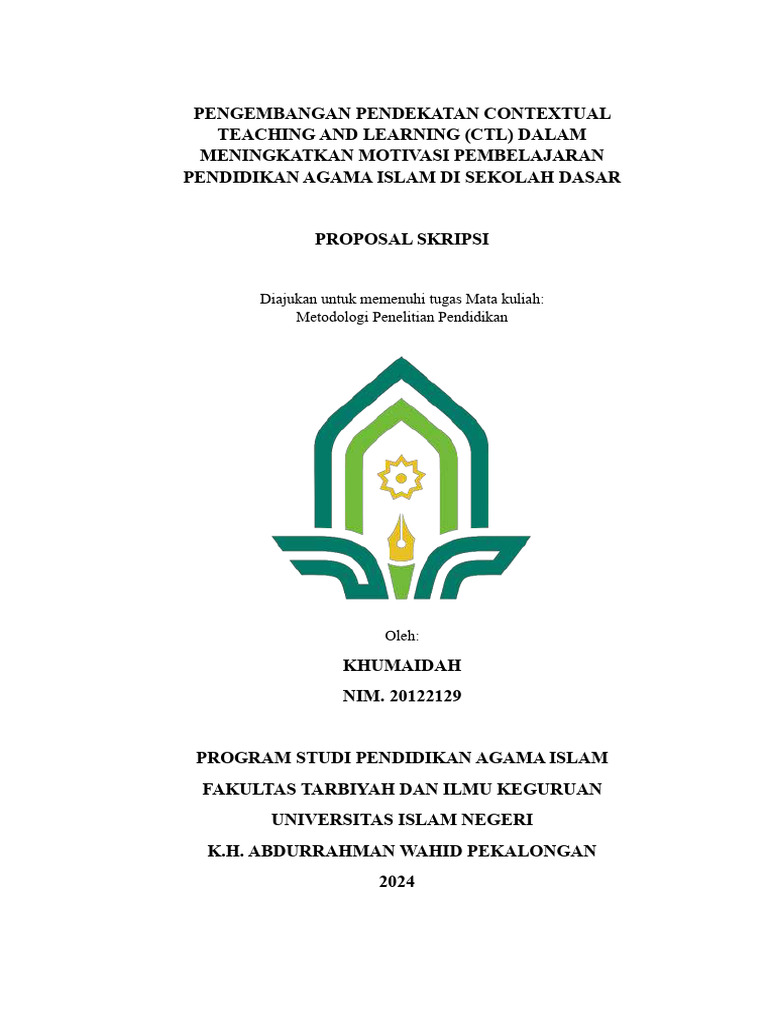 PENGEMBANGAN PENDEKATAN CONTEXTUAL TEACHING AND LEARNING (CTL) DALAM MENINGKATKAN MOTIVASI PEMBELAJARAN PENDIDIKAN AGAMA ISLAM DI SEKOLAH DASAR

PROPOSAL SKRIPSI

Diajukan untuk memenuhi tugas Mata kuliah:
Metodologi Penelitian Pendidikan

Oleh:

KHUMAIDAH

NIM. 20122129

PROGRAM STUDI PENDIDIKAN AGAMA ISLAM

FAKULTAS TARBIYAH DAN ILMU KEGURUAN

UNIVERSITAS ISLAM NEGERI

K.H. ABDURRAHMAN WAHID PEKALONGAN

2024